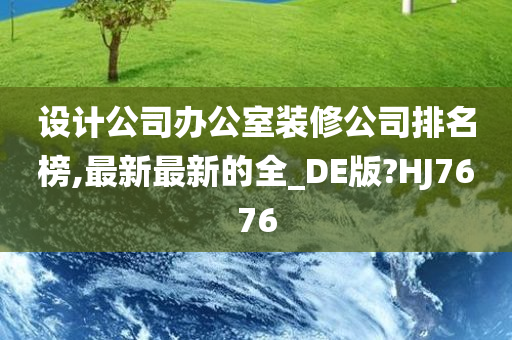 设计公司办公室装修公司排名榜,最新最新的全_DE版?HJ7676